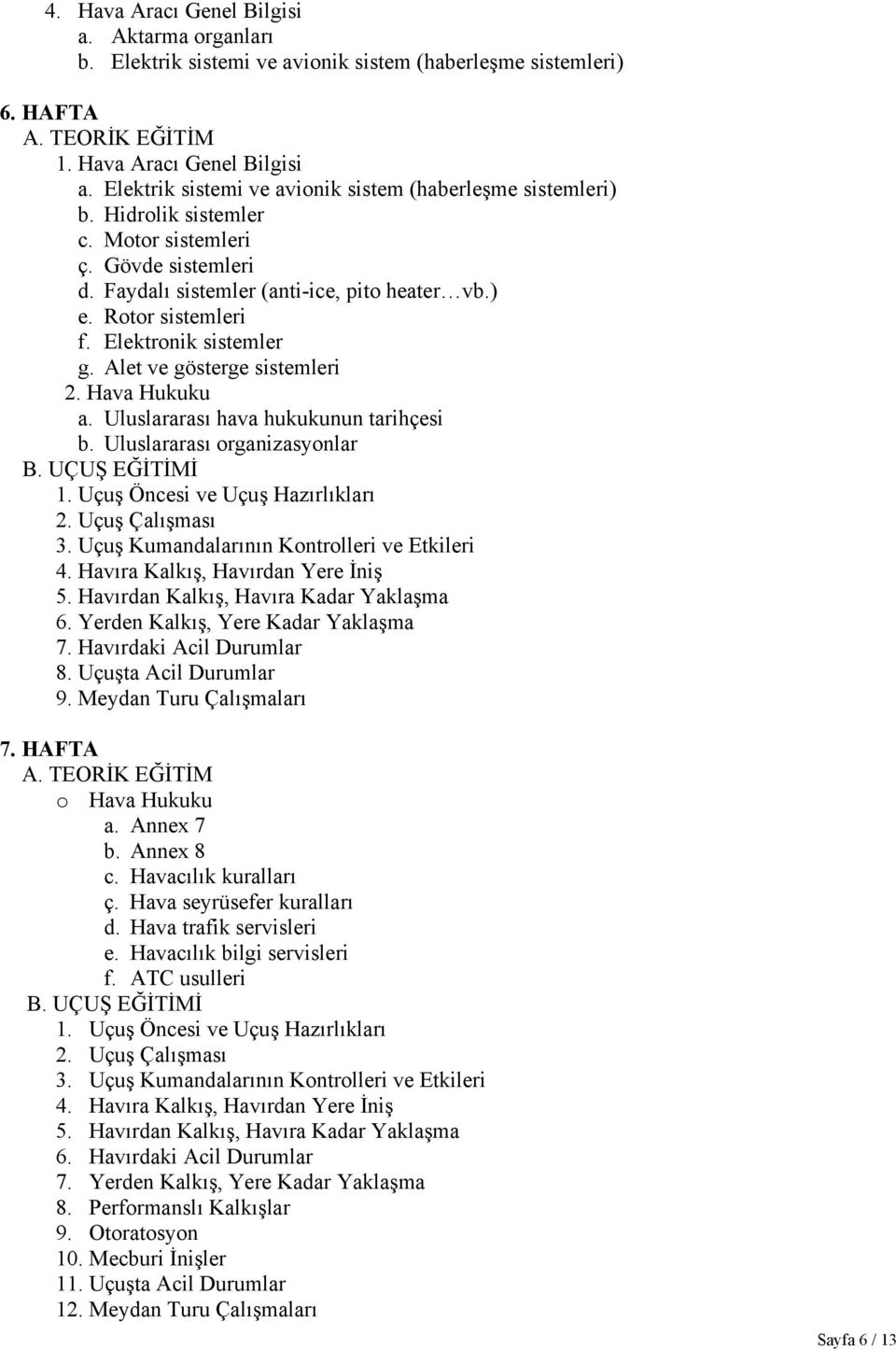 4. Hava Aracı Genel Bilgisi
a. Aktarma organları
b. Elektrik sistemi ve avionik sistem (haberleşme sistemleri)

6. HAFTA
A. TEORİK EĞİTİM
1. Hava Aracı Genel Bilgisi
a. Elektrik sistemi ve avionik sistem (haberleşme sistemleri)
b. Hidrolik sistemler
c. Motor sistemleri
ç. Gövde sistemleri
d. Faydalı sistemler (anti-ice, pito heater…vb.)
e. Rotor sistemleri
f. Elektronik sistemler
g. Alet ve gösterge sistemleri
2. Hava Hukuku
a. Uluslararası hava hukukunun tarihçesi
b. Uluslararası organizasyonlar
B. UÇUŞ EĞİTİMİ
1. Uçuş Öncesi ve Uçuş Hazırlıkları
2. Uçuş Çalışması
3. Uçuş Kumandalarının Kontrolleri ve Etkileri
4. Havıra Kalkış, Havırdan Yere İniş
5. Havırdan Kalkış, Havıra Kadar Yaklaşma
6. Yerden Kalkış, Yere Kadar Yaklaşma
7. Havırdaki Acil Durumlar
8. Uçuşta Acil Durumlar
9. Meydan Turu Çalışmaları

7. HAFTA
A. TEORİK EĞİTİM
o Hava Hukuku
a. Annex 7
b. Annex 8
c. Havacılık kuralları
ç. Hava seyrüsefer kuralları
d. Hava trafik servisleri
e. Havacılık bilgi servisleri
f. ATC usulleri
B. UÇUŞ EĞİTİMİ
1. Uçuş Öncesi ve Uçuş Hazırlıkları
2. Uçuş Çalışması
3. Uçuş Kumandalarının Kontrolleri ve Etkileri
4. Havıra Kalkış, Havırdan Yere İniş
5. Havırdan Kalkış, Havıra Kadar Yaklaşma
6. Havırdaki Acil Durumlar
7. Yerden Kalkış, Yere Kadar Yaklaşma
8. Performanslı Kalkışlar
9. Otoratosyon
10. Mecburi İnişler
11. Uçuşta Acil Durumlar
12. Meydan Turu Çalışmaları

Sayfa 6 / 13